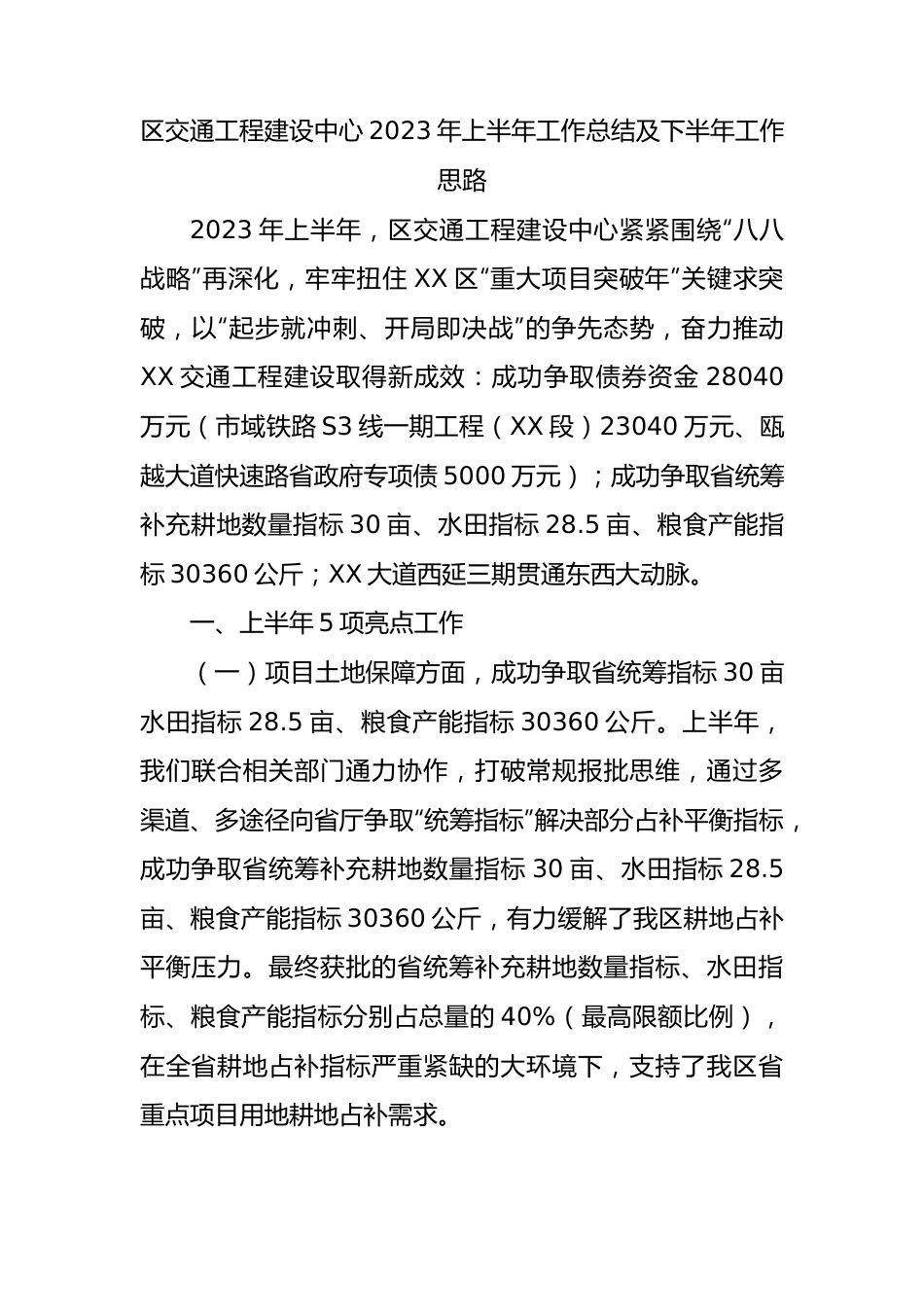 区交通工程建设中心 2023 年上半年工作总结及下半年工作思路

2023 年上半年，区交通工程建设中心紧紧围绕“八八战略”再深化，牢牢扭住 XX 区“重大项目突破年”关键求突破，以“起步就冲刺、开局即决战”的争先态势，奋力推动 XX 交通工程建设取得新成效：成功争取债券资金 28040 万元（市域铁路 S3 线一期工程（XX 段）23040 万元、瓯越大道快速路省政府专项债 5000 万元）；成功争取省统筹补充耕地数量指标 30 亩、水田指标 28.5 亩、粮食产能指标 30360 公斤；XX 大道西延三期贯通东西大动脉。

一、上半年 5 项亮点工作

（一）项目土地保障方面，成功争取省统筹指标 30 亩水田指标 28.5 亩、粮食产能指标 30360 公斤。上半年，我们联合相关部门通力协作，打破常规报批思维，通过多渠道、多途径向省厅争取“统筹指标”解决部分占补平衡指标，成功争取省统筹补充耕地数量指标 30 亩、水田指标 28.5 亩、粮食产能指标 30360 公斤，有力缓解了我区耕地占补平衡压力。最终获批的省统筹补充耕地数量指标、水田指标、粮食产能指标分别占总量的 40%（最高限额比例），在全省耕地占补指标严重紧缺的大环境下，支持了我区省重点项目用地耕地占补需求。